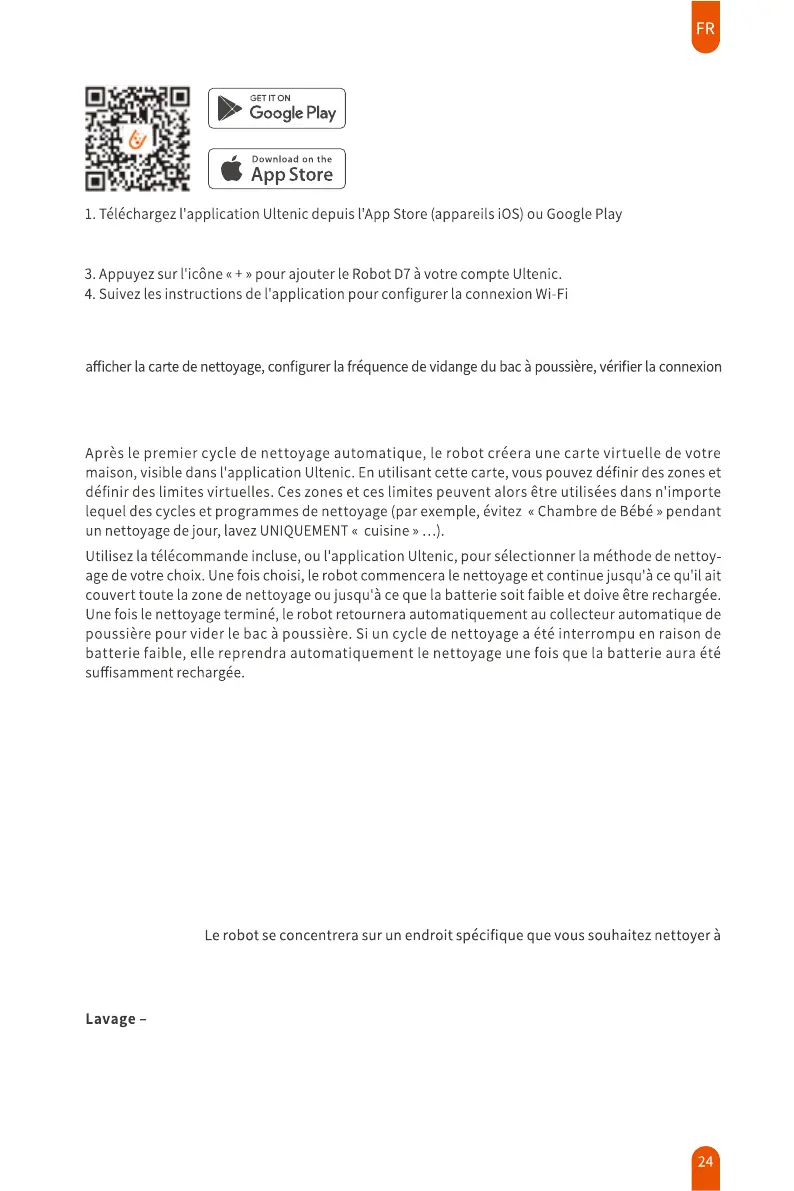 FR

GET IT ON
Google Play

Download on the
App Store

1. Téléchargez l'application Ultenic depuis l'App Store (appareils iOS) ou Google Play

3. Appuyez sur l'icône « + » pour ajouter le Robot D7 à votre compte Ultenic.
4. Suivez les instructions de l'application pour configurer la connexion Wi-Fi

afficher la carte de nettoyage, configurer la fréquence de vidange du bac à poussière, vérifier la connexion

Après le premier cycle de nettoyage automatique, le robot créera une carte virtuelle de votre maison, visible dans l'application Ultenic. En utilisant cette carte, vous pouvez définir des zones et définir des limites virtuelles. Ces zones et ces limites peuvent alors être utilisées dans n'importe lequel des cycles et programmes de nettoyage (par exemple, évitez « Chambre de Bébé » pendant un nettoyage de jour, lavez UNIQUEMENT « cuisine » ...).

Utilisez la télécommande incluse, ou l'application Ultenic, pour sélectionner la méthode de nettoyage de votre choix. Une fois choisi, le robot commencera le nettoyage et continue jusqu'à ce qu'il ait couvert toute la zone de nettoyage ou jusqu'à ce que la batterie soit faible et doive être rechargée. Une fois le nettoyage terminé, le robot retournera automatiquement au collecteur automatique de poussière pour vider le bac à poussière. Si un cycle de nettoyage a été interrompu en raison de batterie faible, elle reprendra automatiquement le nettoyage une fois que la batterie aura été suffisamment rechargée.

Le robot se concentrera sur un endroit spécifique que vous souhaitez nettoyer à

Lavage –

24